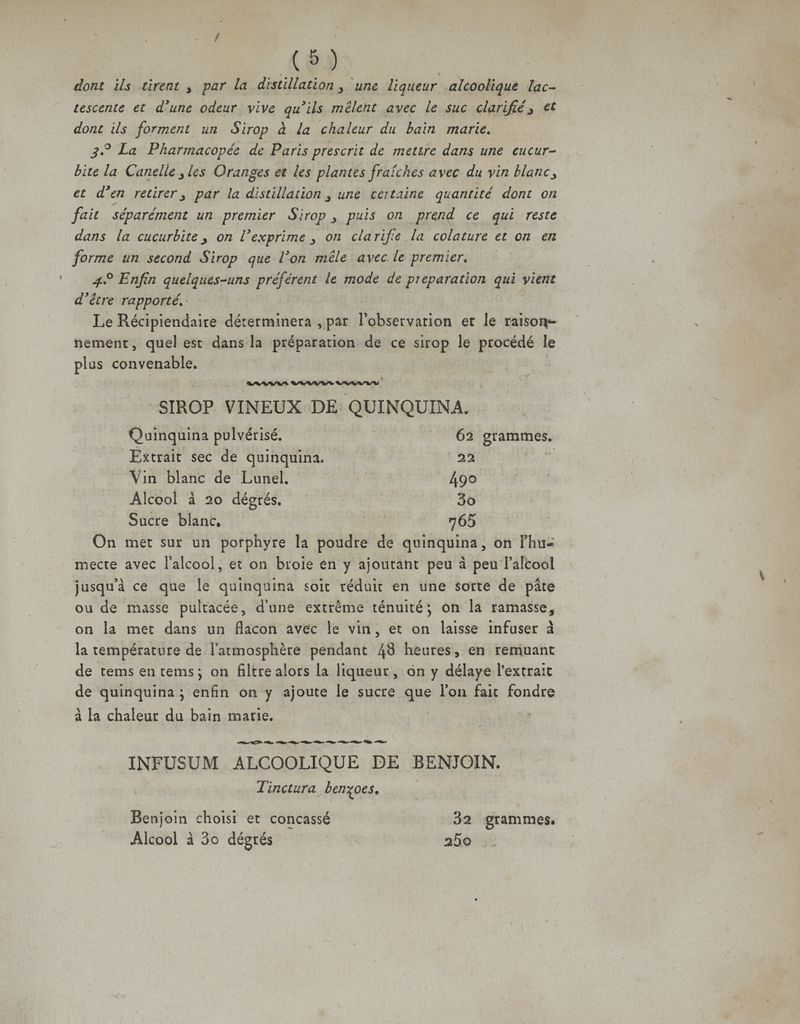 ( 5 )
dont ils tirent, par la distillation, une liqueur alcoolique lactescente et d'une odeur vive qu'ils mêlent avec le suc clarifié, et dont ils forment un Sirop à la chaleur du bain marie.

3.° La Pharmacopée de Paris prescrit de mettre dans une cucurbite la Canelle, les Oranges et les plantes fraîches avec du vin blanc, et d'en retirer, par la distillation, une certaine quantité dont on fait séparément un premier Sirop, puis on prend ce qui reste dans la cucurbite, on l'exprime, on clarifie la colature et on en forme un second Sirop que l'on mêle avec le premier.

4.° Enfin quelques-uns préfèrent le mode de preparation qui vient d'être rapporté.

Le Récipiendaire déterminera, par l'observation et le raisonnement, quel est dans la préparation de ce sirop le procédé le plus convenable.

SIROP VINEUX DE QUINQUINA.

| | |
|---|---|
| Quinquina pulvérisé. | 62 grammes. |
| Extrait sec de quinquina. | 22 |
| Vin blanc de Lunel. | 490 |
| Alcool à 20 dégrés. | 30 |
| Sucre blanc. | 765 |

On met sur un porphyre la poudre de quinquina, on l'humecte avec l'alcool, et on broie en y ajoutant peu à peu l'alcool jusqu'à ce que le quinquina soit réduit en une sorte de pâte ou de masse pultacée, d'une extrême ténuité; on la ramasse, on la met dans un flacon avec le vin, et on laisse infuser à la température de l'atmosphère pendant 48 heures, en remuant de tems en tems; on filtre alors la liqueur, on y délaye l'extrait de quinquina; enfin on y ajoute le sucre que l'on fait fondre à la chaleur du bain marie.

INFUSUM ALCOOLIQUE DE BENJOIN.
Tinctura benzoes.

| | |
|---|---|
| Benjoin choisi et concassé | 32 grammes. |
| Alcool à 30 dégrés | 250 |